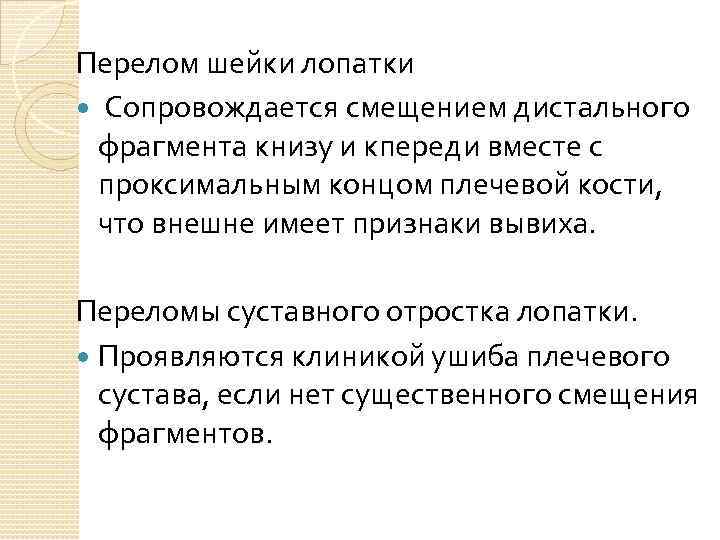 Перелом шейки лопатки

• Сопровождается смещением дистального фрагмента книзу и кпереди вместе с проксимальным концом плечевой кости, что внешне имеет признаки вывиха.

Переломы суставного отростка лопатки.

• Проявляются клиникой ушиба плечевого сустава, если нет существенного смещения фрагментов.